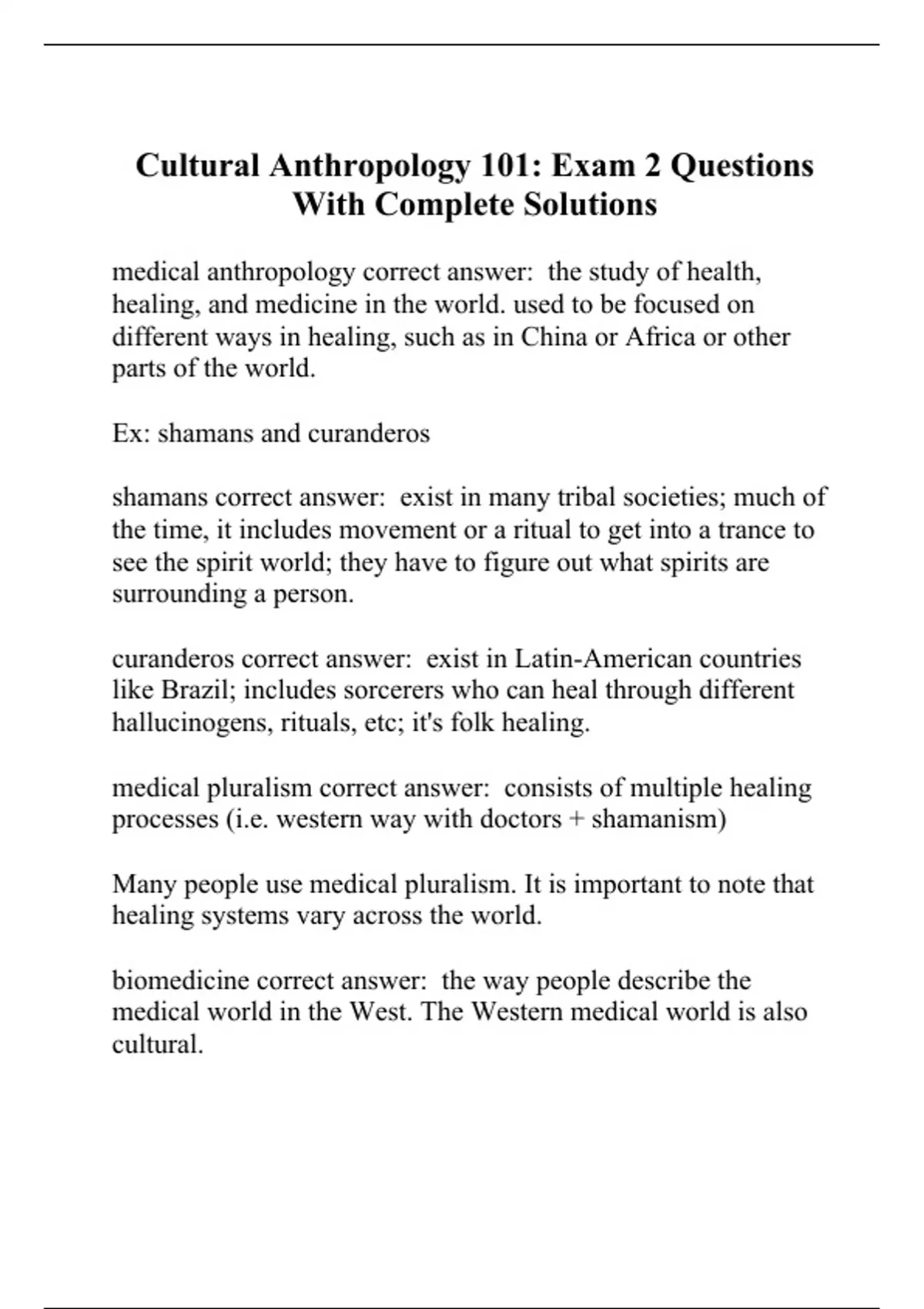 Cultural Anthropology 101: Exam 2 Questions With Complete Solutions

medical anthropology correct answer:  the study of health, healing, and medicine in the world. used to be focused on different ways in healing, such as in China or Africa or other parts of the world.

Ex: shamans and curanderos

shamans correct answer:  exist in many tribal societies; much of the time, it includes movement or a ritual to get into a trance to see the spirit world; they have to figure out what spirits are surrounding a person.

curanderos correct answer:  exist in Latin-American countries like Brazil; includes sorcerers who can heal through different hallucinogens, rituals, etc; it's folk healing.

medical pluralism correct answer:  consists of multiple healing processes (i.e. western way with doctors + shamanism)

Many people use medical pluralism. It is important to note that healing systems vary across the world.

biomedicine correct answer:  the way people describe the medical world in the West. The Western medical world is also cultural.